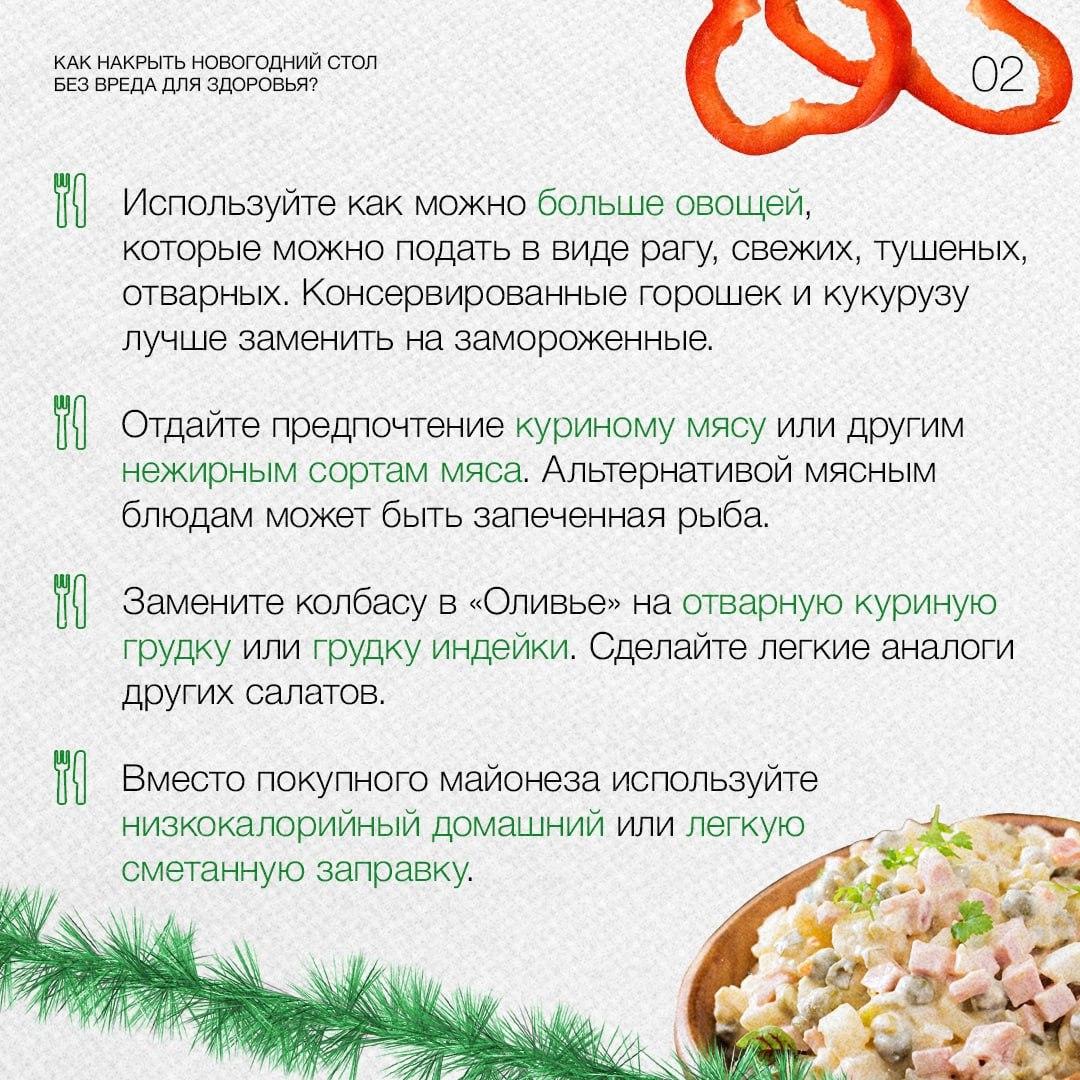 КАК НАКРЫТЬ НОВОГОДНИЙ СТОЛ БЕЗ ВРЕДА ДЛЯ ЗДОРОВЬЯ?

02

Используйте как можно больше овощей, которые можно подать в виде рагу, свежих, тушеных, отварных. Консервированные горошек и кукурузу лучше заменить на замороженные.

Отдайте предпочтение куриному мясу или другим нежирным сортам мяса. Альтернативой мясным блюдам может быть запеченная рыба.

Замените колбасу в «Оливье» на отварную куриную грудку или грудку индейки. Сделайте легкие аналоги других салатов.

Вместо покупного майонеза используйте низкокалорийный домашний или легкую сметанную заправку.